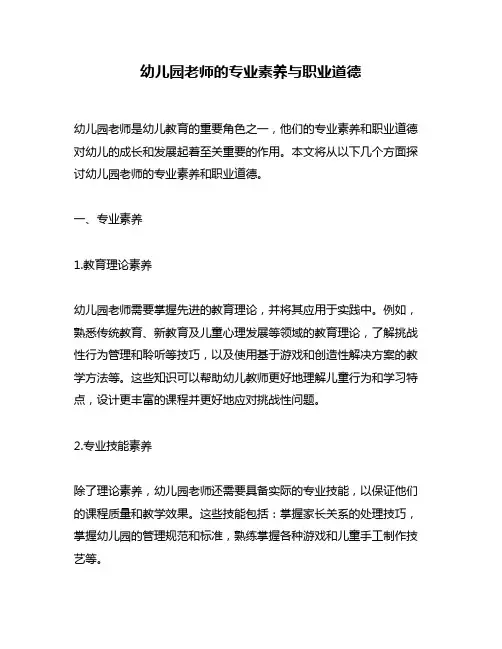 幼儿园老师的专业素养与职业道德

幼儿园老师是幼儿教育的重要角色之一，他们的专业素养和职业道德对幼儿的成长和发展起着至关重要的作用。本文将从以下几个方面探讨幼儿园老师的专业素养和职业道德。

一、专业素养

1.教育理论素养

幼儿园老师需要掌握先进的教育理论，并将其应用于实践中。例如，熟悉传统教育、新教育及儿童心理发展等领域的教育理论，了解挑战性行为管理和聆听等技巧，以及使用基于游戏和创造性解决方案的教学方法等。这些知识可以帮助幼儿教师更好地理解儿童行为和学习特点，设计更丰富的课程并更好地应对挑战性问题。

2.专业技能素养

除了理论素养，幼儿园老师还需要具备实际的专业技能，以保证他们的课程质量和教学效果。这些技能包括：掌握家长关系的处理技巧，掌握幼儿园的管理规范和标准，熟练掌握各种游戏和儿童手工制作技艺等。